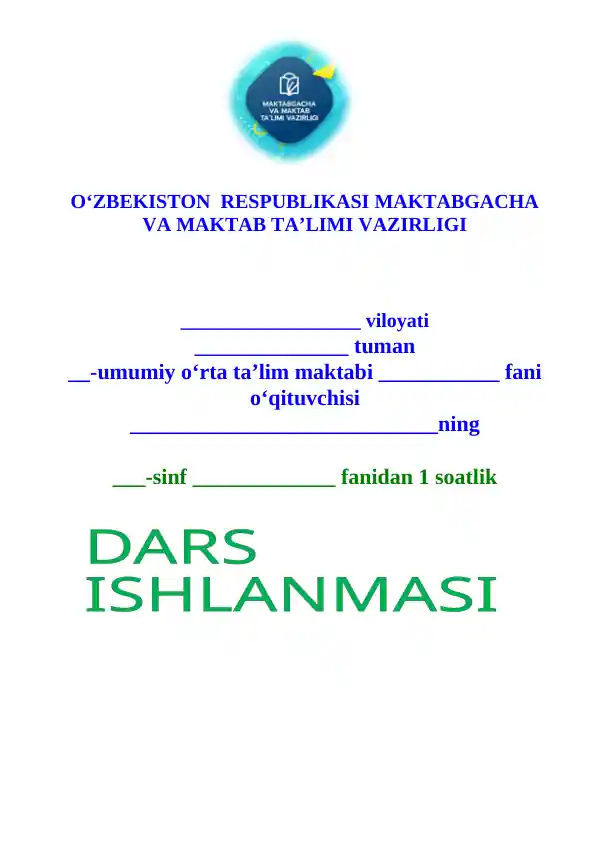 MAKTABGACHA VA MAKTAB TA'LIMI VAZIRLIGI

O‘ZBEKISTON RESPUBLIKASI MAKTABGACHA VA MAKTAB TA’LIMI VAZIRLIGI

_________________ viloyati
_______________ tuman
__-umumiy o‘rta ta’lim maktabi ___________ fani o‘qituvchisi
_____________________________ning

___-sinf _____________ fanidan 1 soatlik

DARS ISHLANMASI